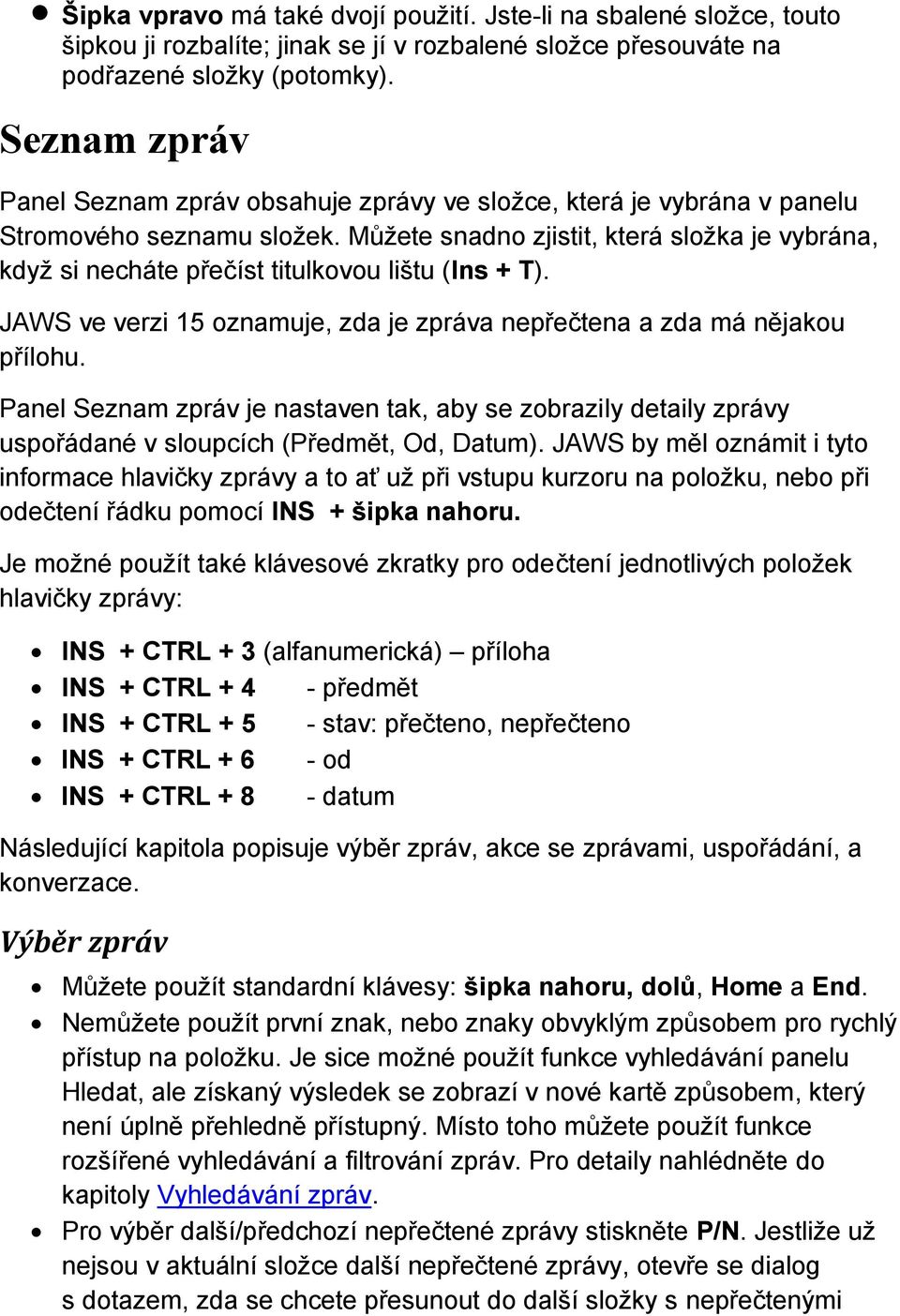 • Šipka vpravo má také dvojí použití. Jste-li na sbalené složce, touto šipkou ji rozbalíte; jinak se jí v rozbalené složce přesouváte na podřazené složky (potomky).

Seznam zpráv

Panel Seznam zpráv obsahuje zprávy ve složce, která je vybrána v panelu Stromového seznamu složek. Můžete snadno zjistit, která složka je vybrána, když si necháte přečíst titulkovou lištu (Ins + T).

JAWS ve verzi 15 oznamuje, zda je zpráva nepřečtena a zda má nějakou přílohu.

Panel Seznam zpráv je nastaven tak, aby se zobrazily detaily zprávy uspořádané v sloupcích (Předmět, Od, Datum). JAWS by měl oznámit i tyto informace hlavičky zprávy a to ať už při vstupu kurzoru na položku, nebo při odečtení řádku pomocí INS + šipka nahoru.

Je možné použít také klávesové zkratky pro odečtení jednotlivých položek hlavičky zprávy:

• INS + CTRL + 3 (alfanumerická) – příloha
• INS + CTRL + 4 - předmět
• INS + CTRL + 5 - stav: přečteno, nepřečteno
• INS + CTRL + 6 - od
• INS + CTRL + 8 - datum

Následující kapitola popisuje výběr zpráv, akce se zprávami, uspořádání, a konverzace.

Výběr zpráv

• Můžete použít standardní klávesy: šipka nahoru, dolů, Home a End.
• Nemůžete použít první znak, nebo znaky obvyklým způsobem pro rychlý přístup na položku. Je sice možné použít funkce vyhledávání panelu Hledat, ale získaný výsledek se zobrazí v nové kartě způsobem, který není úplně přehledně přístupný. Místo toho můžete použít funkce rozšířené vyhledávání a filtrování zpráv. Pro detaily nahlédněte do kapitoly Vyhledávání zpráv.
• Pro výběr další/předchozí nepřečtené zprávy stiskněte P/N. Jestliže už nejsou v aktuální složce další nepřečtené zprávy, otevře se dialog s dotazem, zda se chcete přesunout do další složky s nepřečtenými